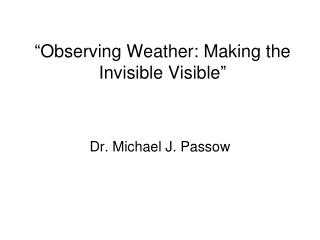 “Observing Weather: Making the Invisible Visible”

Dr. Michael J. Passow